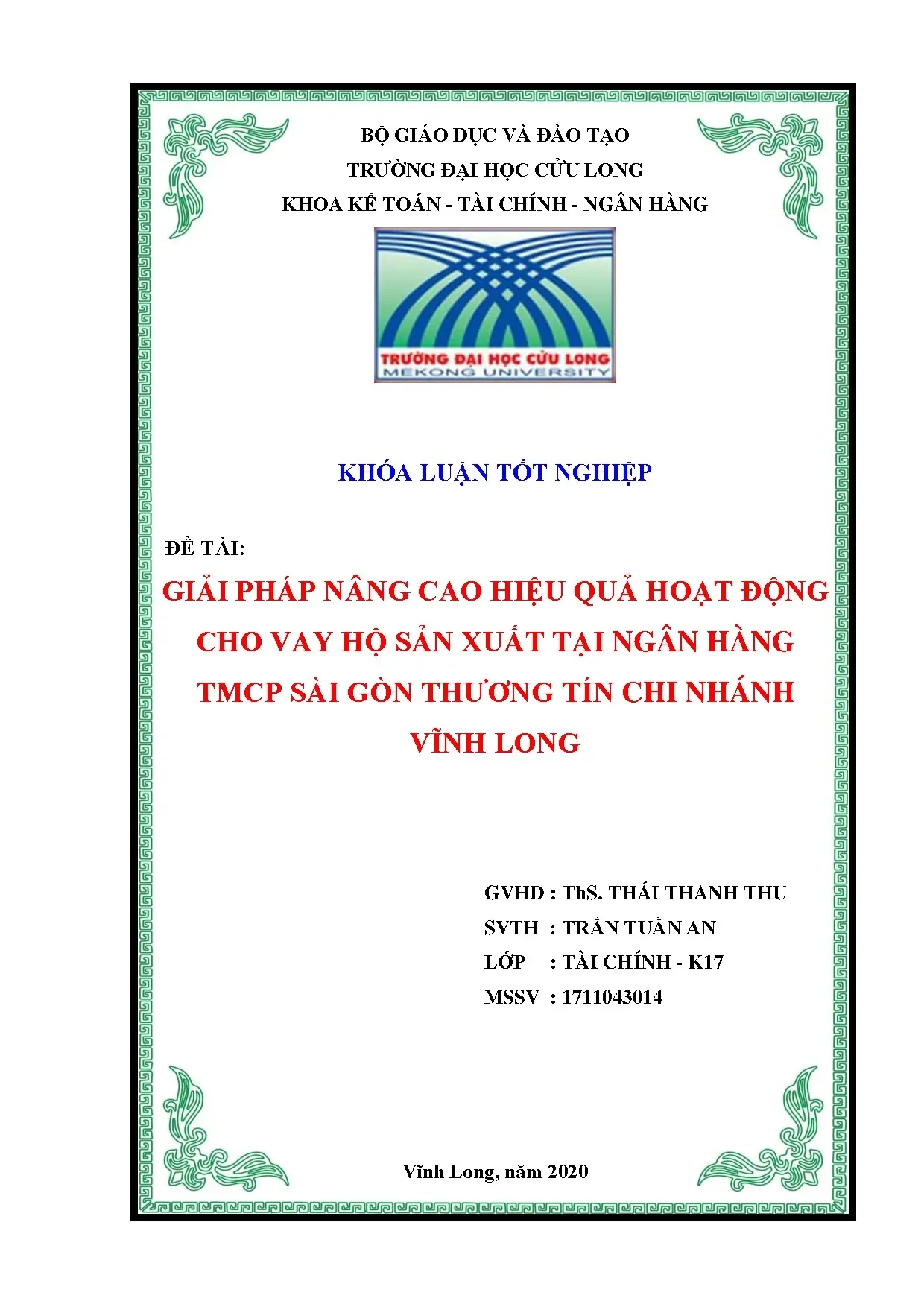 BỘ GIÁO DỤC VÀ ĐÀO TẠO
TRƯỜNG ĐẠI HỌC CỬU LONG
KHOA KẾ TOÁN - TÀI CHÍNH - NGÂN HÀNG

TRƯỜNG ĐẠI HỌC CỬU LONG
MEKONG UNIVERSITY

KHÓA LUẬN TỐT NGHIỆP

ĐỀ TÀI:
GIẢI PHÁP NÂNG CAO HIỆU QUẢ HOẠT ĐỘNG CHO VAY HỘ SẢN XUẤT TẠI NGÂN HÀNG TMCP SÀI GÒN THƯƠNG TÍN CHI NHÁNH VĨNH LONG

GVHD : ThS. THÁI THANH THU
SVTH : TRẦN TUẤN AN
LỚP : TÀI CHÍNH - K17
MSSV : 1711043014

Vĩnh Long, năm 2020